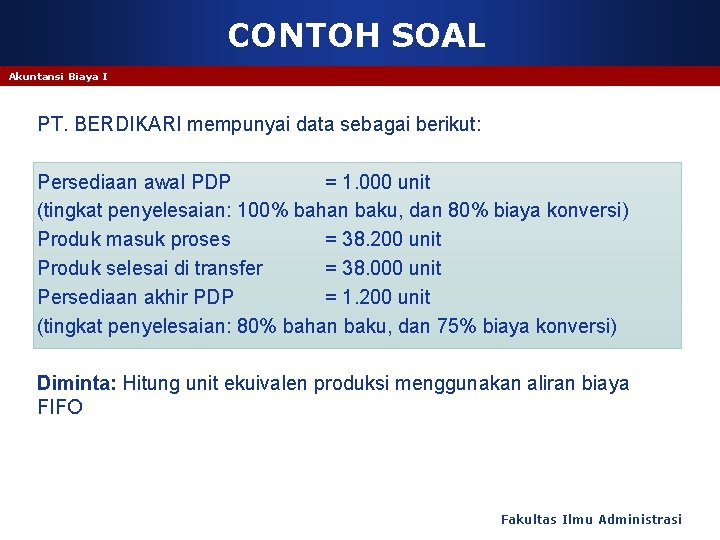 CONTOH SOAL

Akuntansi Biaya I

PT. BERDIKARI mempunyai data sebagai berikut:

Persediaan awal PDP = 1.000 unit
(tingkat penyelesaian: 100% bahan baku, dan 80% biaya konversi)
Produk masuk proses = 38.200 unit
Produk selesai di transfer = 38.000 unit
Persediaan akhir PDP = 1.200 unit
(tingkat penyelesaian: 80% bahan baku, dan 75% biaya konversi)

Diminta: Hitung unit ekuivalen produksi menggunakan aliran biaya FIFO

Fakultas Ilmu Administrasi